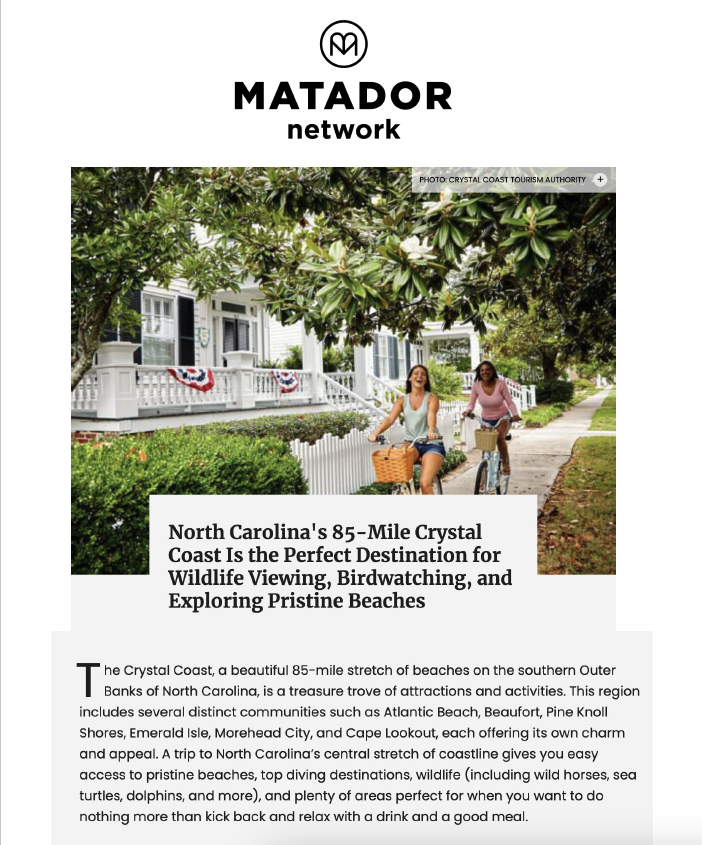 MATADOR
network

PHOTO: CRYSTAL COAST TOURISM AUTHORITY +

North Carolina's 85-Mile Crystal Coast Is the Perfect Destination for Wildlife Viewing, Birdwatching, and Exploring Pristine Beaches

The Crystal Coast, a beautiful 85-mile stretch of beaches on the southern Outer Banks of North Carolina, is a treasure trove of attractions and activities. This region includes several distinct communities such as Atlantic Beach, Beaufort, Pine Knoll Shores, Emerald Isle, Morehead City, and Cape Lookout, each offering its own charm and appeal. A trip to North Carolina's central stretch of coastline gives you easy access to pristine beaches, top diving destinations, wildlife (including wild horses, sea turtles, dolphins, and more), and plenty of areas perfect for when you want to do nothing more than kick back and relax with a drink and a good meal.